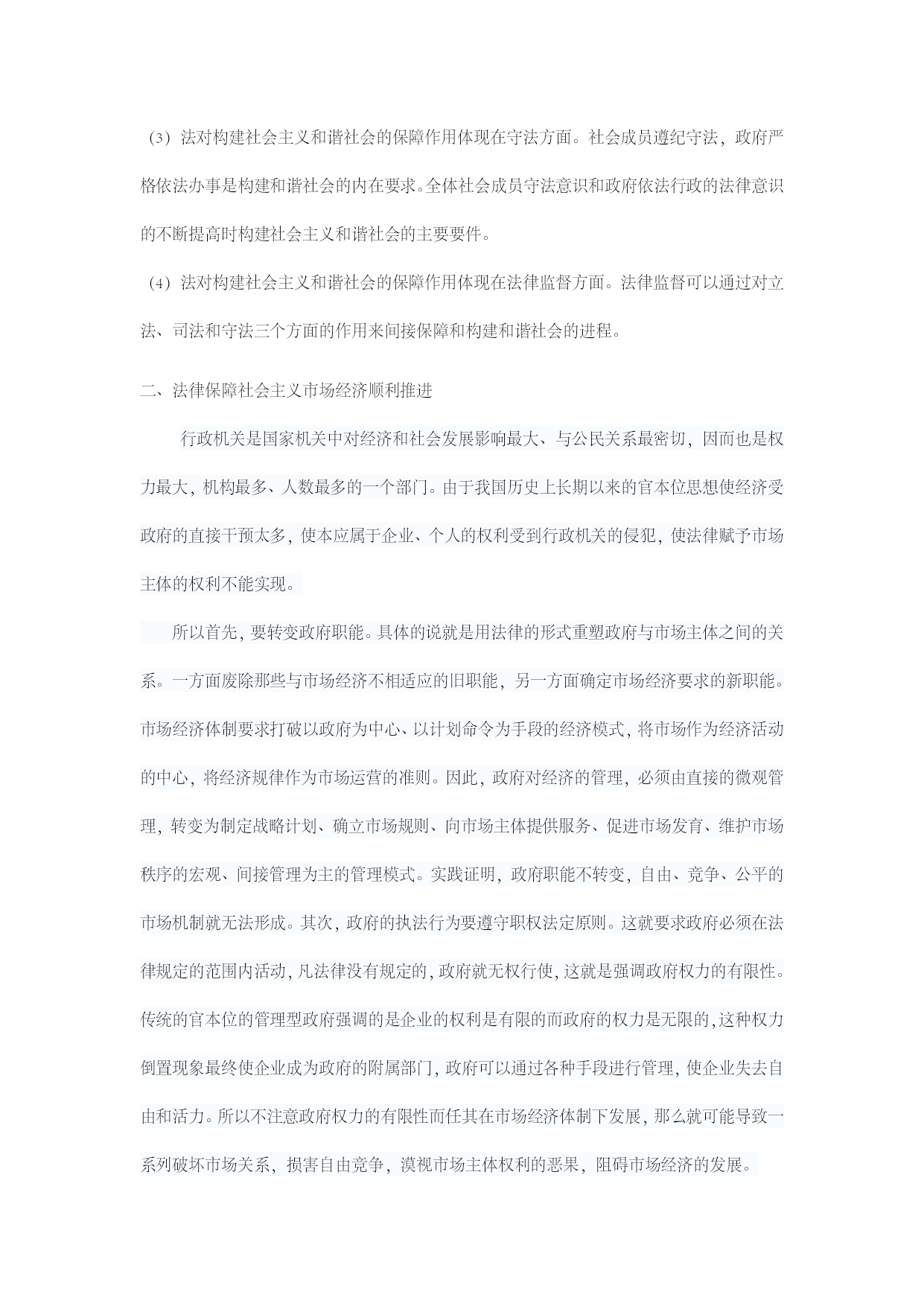 （3）法对构建社会主义和谐社会的保障作用体现在守法方面。社会成员遵纪守法，政府严格依法办事是构建和谐社会的内在要求。全体社会成员守法意识和政府依法行政的法律意识的不断提高时构建社会主义和谐社会的主要要件。

（4）法对构建社会主义和谐社会的保障作用体现在法律监督方面。法律监督可以通过对立法、司法和守法三个方面的作用来间接保障和构建和谐社会的进程。

二、法律保障社会主义市场经济顺利推进

行政机关是国家机关中对经济和社会发展影响最大、与公民关系最密切，因而也是权力最大，机构最多、人数最多的一个部门。由于我国历史上长期以来的官本位思想使经济受政府的直接干预太多，使本应属于企业、个人的权利受到行政机关的侵犯，使法律赋予市场主体的权利不能实现。

所以首先，要转变政府职能。具体的说就是用法律的形式重塑政府与市场主体之间的关系。一方面废除那些与市场经济不相适应的旧职能，另一方面确定市场经济要求的新职能。市场经济体制要求打破以政府为中心、以计划命令为手段的经济模式，将市场作为经济活动的中心，将经济规律作为市场运营的准则。因此，政府对经济的管理，必须由直接的微观管理，转变为制定战略计划、确立市场规则、向市场主体提供服务、促进市场发育、维护市场秩序的宏观、间接管理为主的管理模式。实践证明，政府职能不转变，自由、竞争、公平的市场机制就无法形成。其次，政府的执法行为要遵守职权法定原则。这就要求政府必须在法律规定的范围内活动，凡法律没有规定的，政府就无权行使，这就是强调政府权力的有限性。传统的官本位的管理型政府强调的是企业的权利是有限的而政府的权力是无限的，这种权力倒置现象最终使企业成为政府的附属部门，政府可以通过各种手段进行管理，使企业失去自由和活力。所以不注意政府权力的有限性而任其在市场经济体制下发展，那么就可能导致一系列破坏市场关系，损害自由竞争，漠视市场主体权利的恶果，阻碍市场经济的发展。